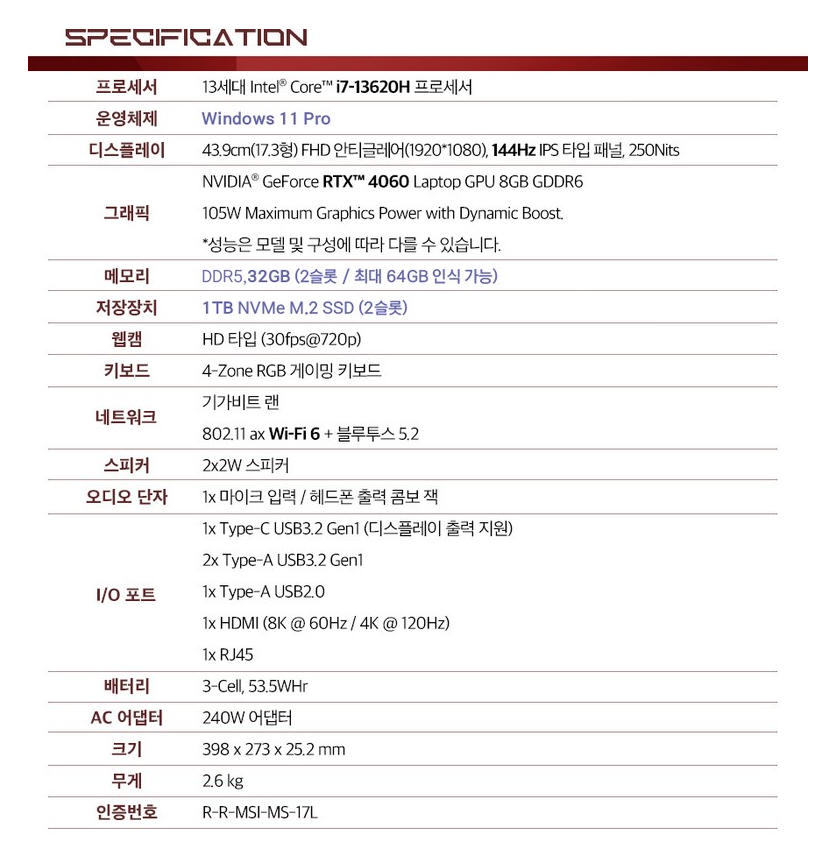 SPECIFICATION

| | |
|---|---|
| 프로세서 | 13세대 Intel® Core™ i7-13620H 프로세서 |
| 운영체제 | Windows 11 Pro |
| 디스플레이 | 43.9cm(17.3형) FHD 안티글레어(1920*1080), 144Hz IPS 타입 패널, 250Nits |
| 그래픽 | NVIDIA® GeForce RTX™ 4060 Laptop GPU 8GB GDDR6<br>105W Maximum Graphics Power with Dynamic Boost.<br>*성능은 모델 및 구성에 따라 다를 수 있습니다. |
| 메모리 | DDR5,32GB (2슬롯 / 최대 64GB 인식 가능) |
| 저장장치 | 1TB NVMe M.2 SSD (2슬롯) |
| 웹캠 | HD 타입 (30fps@720p) |
| 키보드 | 4-Zone RGB 게이밍 키보드 |
| 네트워크 | 기가비트 랜<br>802.11 ax Wi-Fi 6 + 블루투스 5.2 |
| 스피커 | 2x2W 스피커 |
| 오디오 단자 | 1x 마이크 입력 / 헤드폰 출력 콤보 잭 |
| I/O 포트 | 1x Type-C USB3.2 Gen1 (디스플레이 출력 지원)<br>2x Type-A USB3.2 Gen1<br>1x Type-A USB2.0<br>1x HDMI (8K @ 60Hz / 4K @ 120Hz)<br>1x RJ45 |
| 배터리 | 3-Cell, 53.5WHr |
| AC 어댑터 | 240W 어댑터 |
| 크기 | 398 x 273 x 25.2 mm |
| 무게 | 2.6 kg |
| 인증번호 | R-R-MSI-MS-17L |